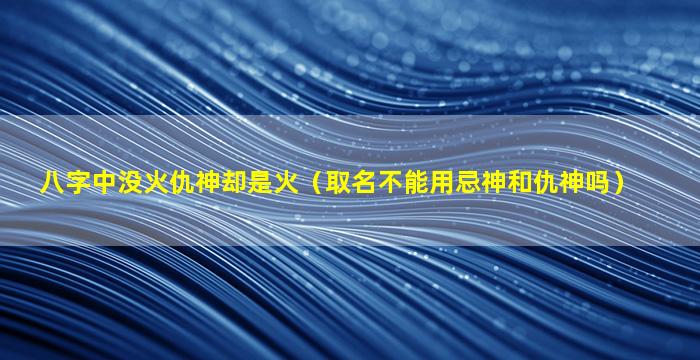 八字中没火仇神却是火（取名不能用忌神和仇神吗）